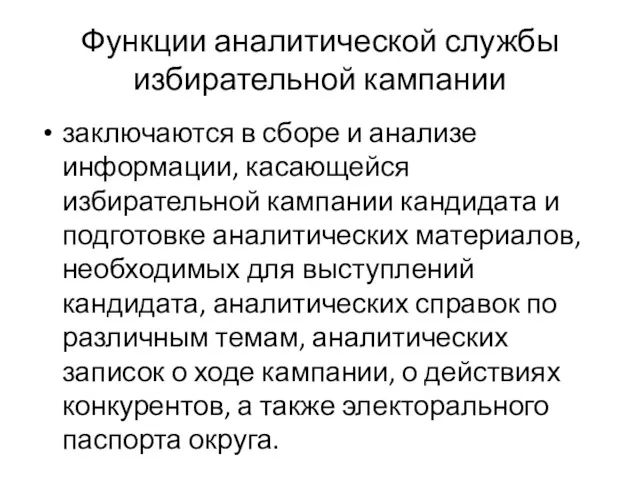 Функции аналитической службы избирательной кампании

• заключаются в сборе и анализе информации, касающейся избирательной кампании кандидата и подготовке аналитических материалов, необходимых для выступлений кандидата, аналитических справок по различным темам, аналитических записок о ходе кампании, о действиях конкурентов, а также электорального паспорта округа.